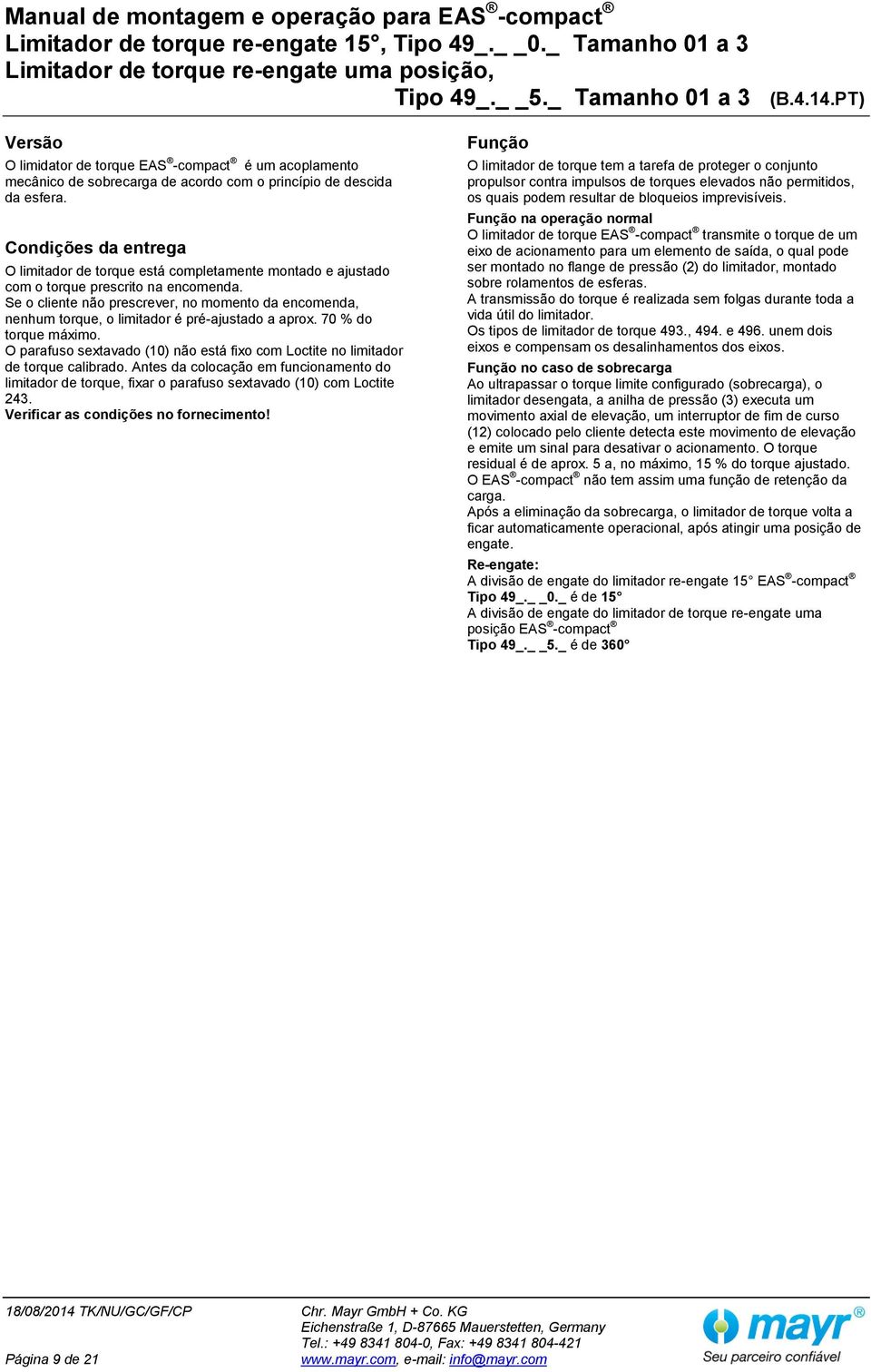 Manual de montagem e operação para EAS®-compact®
Limitador de torque re-engate 15°, Tipo 49_._ _0._ Tamanho 01 a 3
Limitador de torque re-engate uma posição,
Tipo 49_._ _5._ Tamanho 01 a 3 (B.4.14.PT)

Versão
O limidator de torque EAS®-compact® é um acoplamento mecânico de sobrecarga de acordo com o princípio de descida da esfera.

Condições da entrega
O limitador de torque está completamente montado e ajustado com o torque prescrito na encomenda.
Se o cliente não prescrever, no momento da encomenda, nenhum torque, o limitador é pré-ajustado a aprox. 70 % do torque máximo.
O parafuso sextavado (10) não está fixo com Loctite no limitador de torque calibrado. Antes da colocação em funcionamento do limitador de torque, fixar o parafuso sextavado (10) com Loctite 243.
Verificar as condições no fornecimento!

Função
O limitador de torque tem a tarefa de proteger o conjunto propulsor contra impulsos de torques elevados não permitidos, os quais podem resultar de bloqueios imprevisíveis.
Função na operação normal
O limitador de torque EAS®-compact® transmite o torque de um eixo de acionamento para um elemento de saída, o qual pode ser montado no flange de pressão (2) do limitador, montado sobre rolamentos de esferas.
A transmissão do torque é realizada sem folgas durante toda a vida útil do limitador.
Os tipos de limitador de torque 493., 494. e 496. unem dois eixos e compensam os desalinhamentos dos eixos.
Função no caso de sobrecarga
Ao ultrapassar o torque limite configurado (sobrecarga), o limitador desengata, a anilha de pressão (3) executa um movimento axial de elevação, um interruptor de fim de curso (12) colocado pelo cliente detecta este movimento de elevação e emite um sinal para desativar o acionamento. O torque residual é de aprox. 5 a, no máximo, 15 % do torque ajustado. O EAS®-compact® não tem assim uma função de retenção da carga.
Após a eliminação da sobrecarga, o limitador de torque volta a ficar automaticamente operacional, após atingir uma posição de engate.
Re-engate:
A divisão de engate do limitador re-engate 15° EAS®-compact®
Tipo 49_._ _0._ é de 15°
A divisão de engate do limitador de torque re-engate uma posição EAS®-compact®
Tipo 49_._ _5._ é de 360°

18/08/2014 TK/NU/GC/GF/CP
Página 9 de 21
Chr. Mayr GmbH + Co. KG
Eichenstraße 1, D-87665 Mauerstetten, Germany
Tel.: +49 8341 804-0, Fax: +49 8341 804-421
www.mayr.com, e-mail: info@mayr.com
mayr®
Seu parceiro confiável